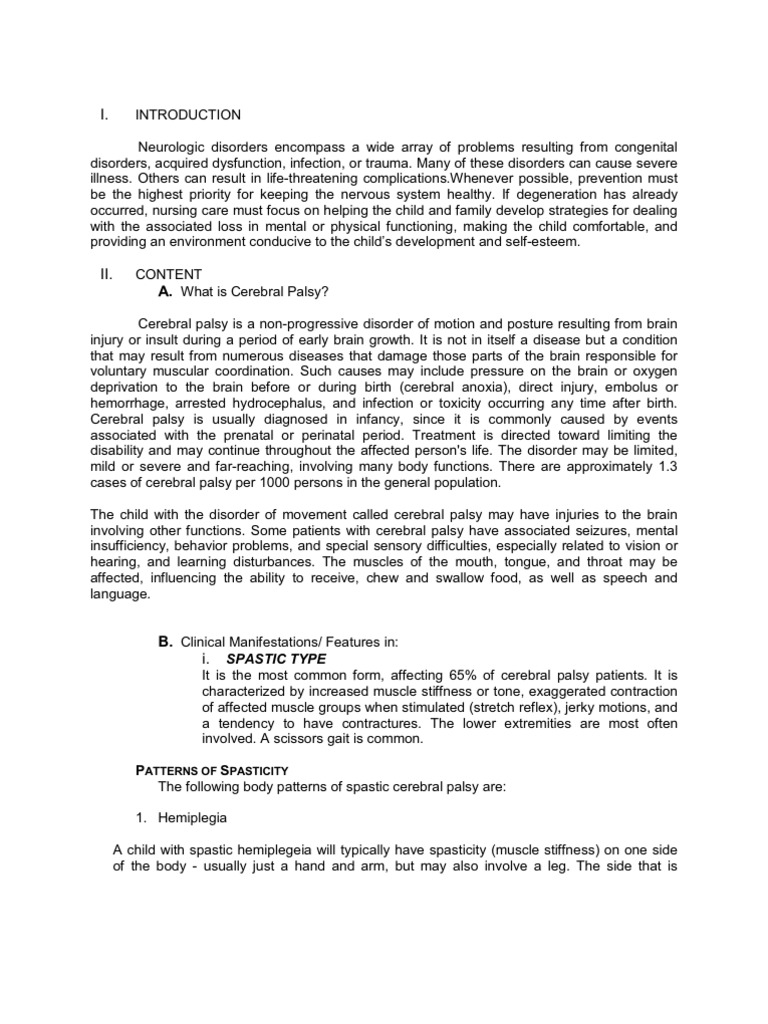 I. INTRODUCTION

Neurologic disorders encompass a wide array of problems resulting from congenital disorders, acquired dysfunction, infection, or trauma. Many of these disorders can cause severe illness. Others can result in life-threatening complications.Whenever possible, prevention must be the highest priority for keeping the nervous system healthy. If degeneration has already occurred, nursing care must focus on helping the child and family develop strategies for dealing with the associated loss in mental or physical functioning, making the child comfortable, and providing an environment conducive to the child's development and self-esteem.

II. CONTENT
A. What is Cerebral Palsy?

Cerebral palsy is a non-progressive disorder of motion and posture resulting from brain injury or insult during a period of early brain growth. It is not in itself a disease but a condition that may result from numerous diseases that damage those parts of the brain responsible for voluntary muscular coordination. Such causes may include pressure on the brain or oxygen deprivation to the brain before or during birth (cerebral anoxia), direct injury, embolus or hemorrhage, arrested hydrocephalus, and infection or toxicity occurring any time after birth. Cerebral palsy is usually diagnosed in infancy, since it is commonly caused by events associated with the prenatal or perinatal period. Treatment is directed toward limiting the disability and may continue throughout the affected person's life. The disorder may be limited, mild or severe and far-reaching, involving many body functions. There are approximately 1.3 cases of cerebral palsy per 1000 persons in the general population.

The child with the disorder of movement called cerebral palsy may have injuries to the brain involving other functions. Some patients with cerebral palsy have associated seizures, mental insufficiency, behavior problems, and special sensory difficulties, especially related to vision or hearing, and learning disturbances. The muscles of the mouth, tongue, and throat may be affected, influencing the ability to receive, chew and swallow food, as well as speech and language.

B. Clinical Manifestations/ Features in:
i. SPASTIC TYPE
It is the most common form, affecting 65% of cerebral palsy patients. It is characterized by increased muscle stiffness or tone, exaggerated contraction of affected muscle groups when stimulated (stretch reflex), jerky motions, and a tendency to have contractures. The lower extremities are most often involved. A scissors gait is common.

PATTERNS OF SPASTICITY
The following body patterns of spastic cerebral palsy are:

1. Hemiplegia

A child with spastic hemiplegeia will typically have spasticity (muscle stiffness) on one side of the body - usually just a hand and arm, but may also involve a leg. The side that is